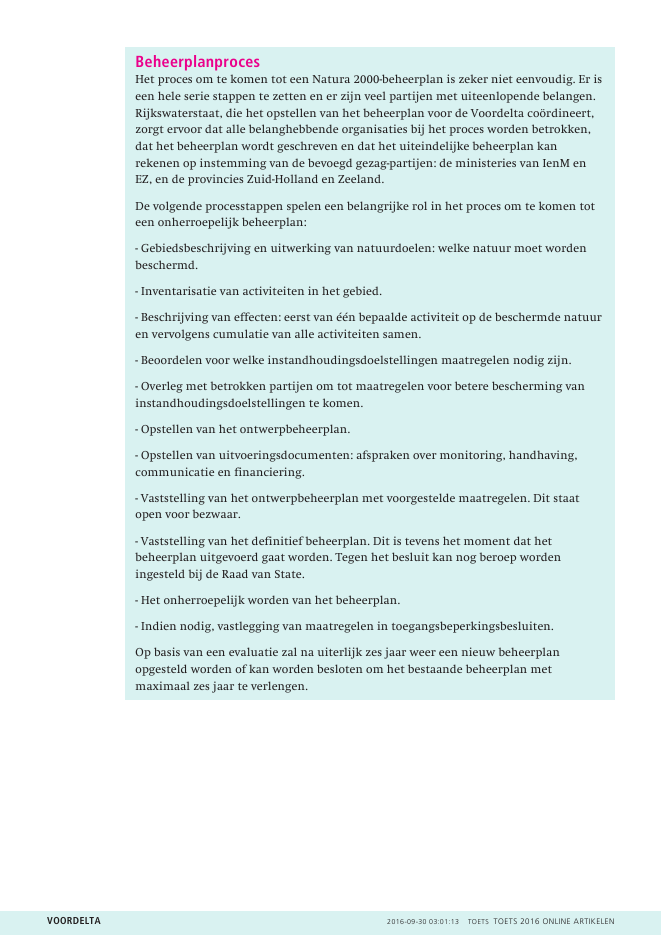 Beheerplanproces

Het proces om te komen tot een Natura 2000-beheerplan is zeker niet eenvoudig. Er is een hele serie stappen te zetten en er zijn veel partijen met uiteenlopende belangen. Rijkswaterstaat, die het opstellen van het beheerplan voor de Voordelta coördineert, zorgt ervoor dat alle belanghebbende organisaties bij het proces worden betrokken, dat het beheerplan wordt geschreven en dat het uiteindelijke beheerplan kan rekenen op instemming van de bevoegd gezag-partijen: de ministeries van IenM en EZ, en de provincies Zuid-Holland en Zeeland.

De volgende processtappen spelen een belangrijke rol in het proces om te komen tot een onherroepelijk beheerplan:

- Gebiedsbeschrijving en uitwerking van natuurdoelen: welke natuur moet worden beschermd.

- Inventarisatie van activiteiten in het gebied.

- Beschrijving van effecten: eerst van één bepaalde activiteit op de beschermde natuur en vervolgens cumulatie van alle activiteiten samen.

- Beoordelen voor welke instandhoudingsdoelstellingen maatregelen nodig zijn.

- Overleg met betrokken partijen om tot maatregelen voor betere bescherming van instandhoudingsdoelstellingen te komen.

- Opstellen van het ontwerpbeheerplan.

- Opstellen van uitvoeringsdocumenten: afspraken over monitoring, handhaving, communicatie en financiering.

- Vaststelling van het ontwerpbeheerplan met voorgestelde maatregelen. Dit staat open voor bezwaar.

- Vaststelling van het definitief beheerplan. Dit is tevens het moment dat het beheerplan uitgevoerd gaat worden. Tegen het besluit kan nog beroep worden ingesteld bij de Raad van State.

- Het onherroepelijk worden van het beheerplan.

- Indien nodig, vastlegging van maatregelen in toegangsbeperkingsbesluiten.

Op basis van een evaluatie zal na uiterlijk zes jaar weer een nieuw beheerplan opgesteld worden of kan worden besloten om het bestaande beheerplan met maximaal zes jaar te verlengen.

VOORDELTA 2016-09-30 03:01:13 TOETS TOETS 2016 ONLINE ARTIKELEN